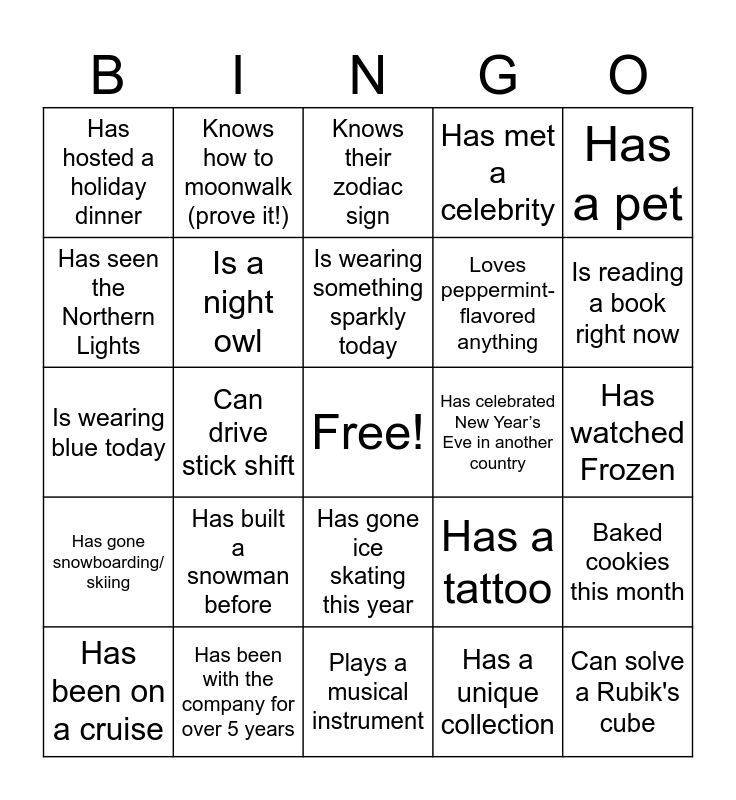 | B | I | N | G | O |
|---|---|---|---|---|
| Has hosted a holiday dinner | Knows how to moonwalk (prove it!) | Knows their zodiac sign | Has met a celebrity | Has a pet |
| Has seen the Northern Lights | Is a night owl | Is wearing something sparkly today | Loves peppermint-flavored anything | Is reading a book right now |
| Is wearing blue today | Can drive stick shift | Free! | Has celebrated New Year's Eve in another country | Has watched Frozen |
| Has gone snowboarding/ skiing | Has built a snowman before | Has gone ice skating this year | Has a tattoo | Baked cookies this month |
| Has been on a cruise | Has been with the company for over 5 years | Plays a musical instrument | Has a unique collection | Can solve a Rubik's cube |